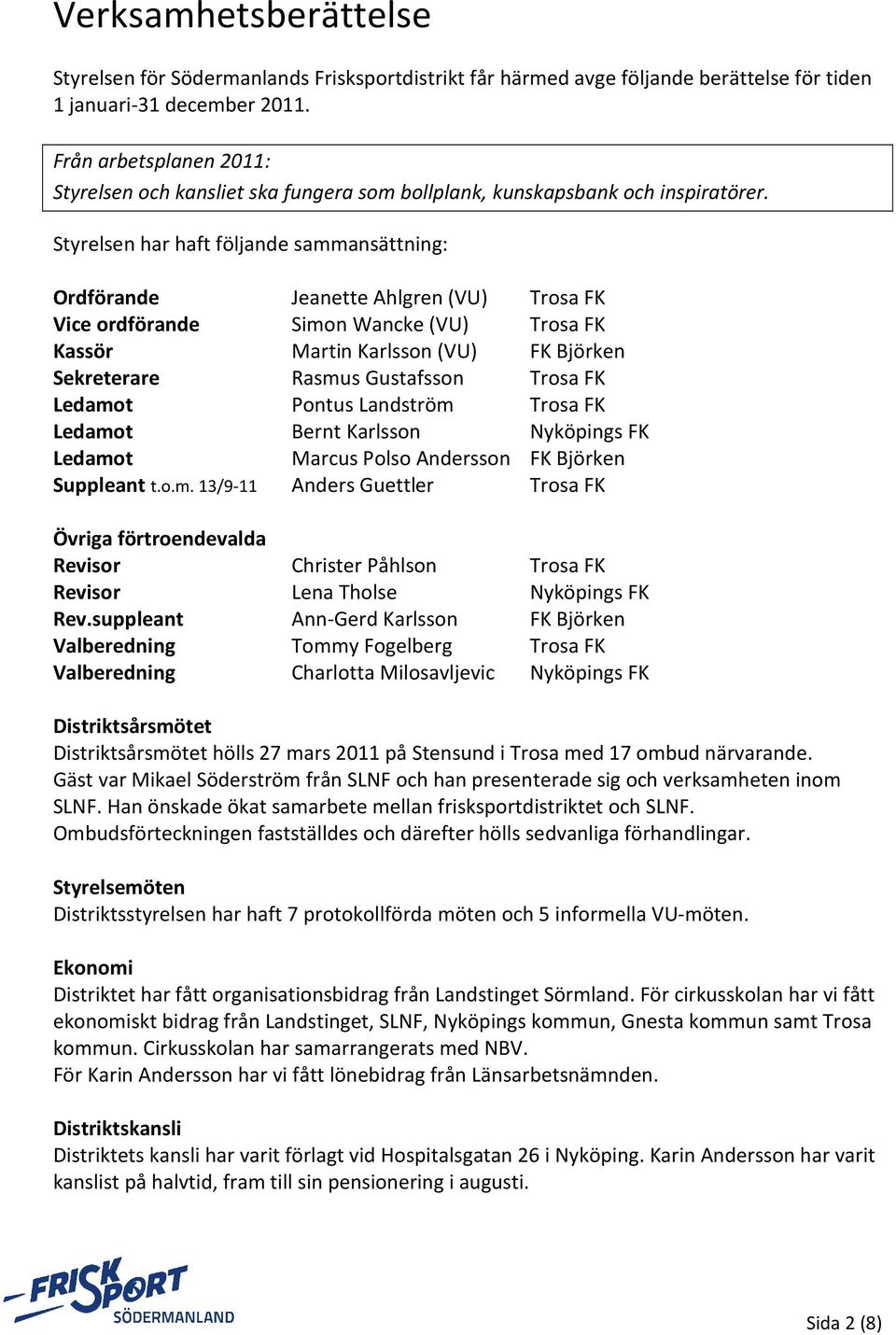 Verksamhetsberättelse

Styrelsen för Södermanlands Frisksportdistrikt får härmed avge följande berättelse för tiden 1 januari-31 december 2011.

Från arbetsplanen 2011:
Styrelsen och kansliet ska fungera som bollplank, kunskapsbank och inspiratörer.

Styrelsen har haft följande sammansättning:

| | | |
|---|---|---|
| Ordförande | Jeanette Ahlgren (VU) | Trosa FK |
| Vice ordförande | Simon Wancke (VU) | Trosa FK |
| Kassör | Martin Karlsson (VU) | FK Björken |
| Sekreterare | Rasmus Gustafsson | Trosa FK |
| Ledamot | Pontus Landström | Trosa FK |
| Ledamot | Bernt Karlsson | Nyköpings FK |
| Ledamot | Marcus Polso Andersson | FK Björken |
| Suppleant t.o.m. 13/9-11 | Anders Guettler | Trosa FK |

Övriga förtroendevalda

| | | |
|---|---|---|
| Revisor | Christer Påhlson | Trosa FK |
| Revisor | Lena Tholse | Nyköpings FK |
| Rev.suppleant | Ann-Gerd Karlsson | FK Björken |
| Valberedning | Tommy Fogelberg | Trosa FK |
| Valberedning | Charlotta Milosavljevic | Nyköpings FK |

Distriktsårsmötet
Distriktsårsmötet hölls 27 mars 2011 på Stensund i Trosa med 17 ombud närvarande. Gäst var Mikael Söderström från SLNF och han presenterade sig och verksamheten inom SLNF. Han önskade ökat samarbete mellan frisksportdistriktet och SLNF. Ombudsförteckningen fastställdes och därefter hölls sedvanliga förhandlingar.

Styrelsemöten
Distriktsstyrelsen har haft 7 protokollförda möten och 5 informella VU-möten.

Ekonomi
Distriktet har fått organisationsbidrag från Landstinget Sörmland. För cirkusskolan har vi fått ekonomiskt bidrag från Landstinget, SLNF, Nyköpings kommun, Gnesta kommun samt Trosa kommun. Cirkusskolan har samarrangerats med NBV.
För Karin Andersson har vi fått lönebidrag från Länsarbetsnämnden.

Distriktskansli
Distriktets kansli har varit förlagt vid Hospitalsgatan 26 i Nyköping. Karin Andersson har varit kanslist på halvtid, fram till sin pensionering i augusti.

FRISKSPORT SÖDERMANLAND

Sida 2 (8)